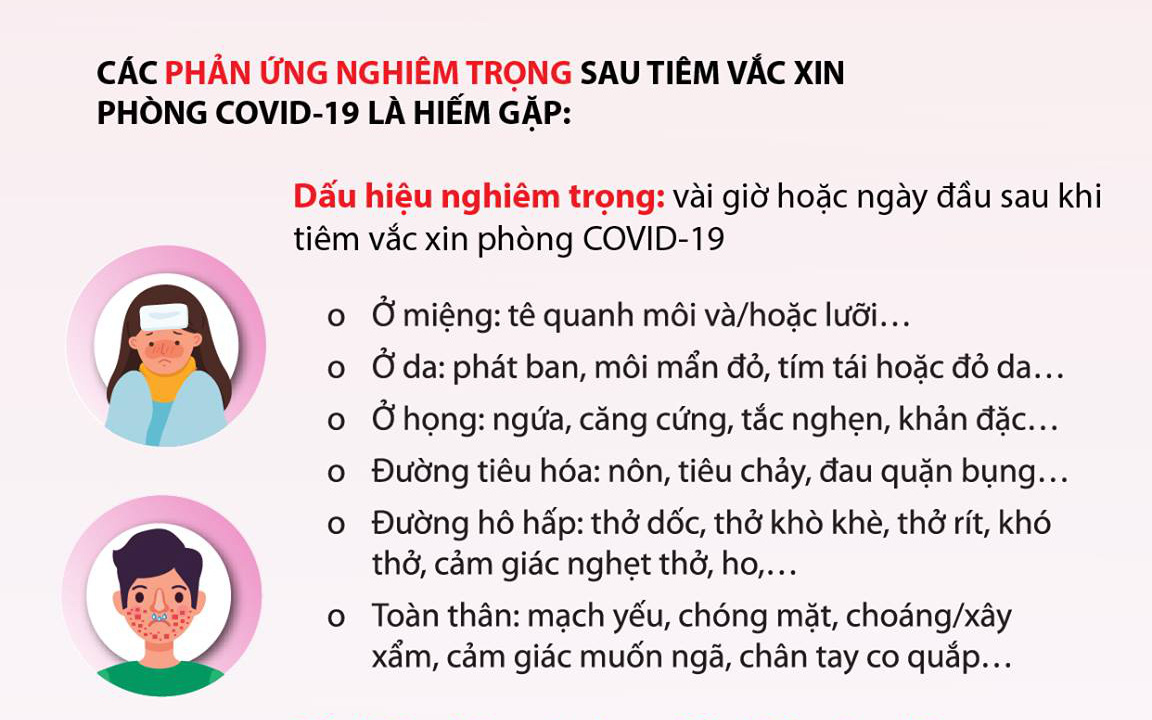 CÁC PHẢN ỨNG NGHIÊM TRỌNG SAU TIÊM VẮC XIN PHÒNG COVID-19 LÀ HIẾM GẶP:

Dấu hiệu nghiêm trọng: vài giờ hoặc ngày đầu sau khi tiêm vắc xin phòng COVID-19

o Ở miệng: tê quanh môi và/hoặc lưỡi…
o Ở da: phát ban, môi mẩn đỏ, tím tái hoặc đỏ da…
o Ở họng: ngứa, căng cứng, tắc nghẹn, khản đặc…
o Đường tiêu hóa: nôn, tiêu chảy, đau quặn bụng…
o Đường hô hấp: thở dốc, thở khò khè, thở rít, khó thở, cảm giác nghẹt thở, ho,…
o Toàn thân: mạch yếu, chóng mặt, choáng/xây xẩm, cảm giác muốn ngã, chân tay co quắp…